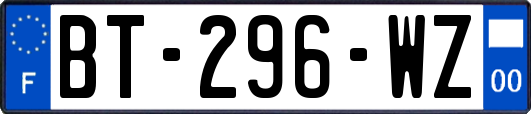 F
BT-296-WZ
00